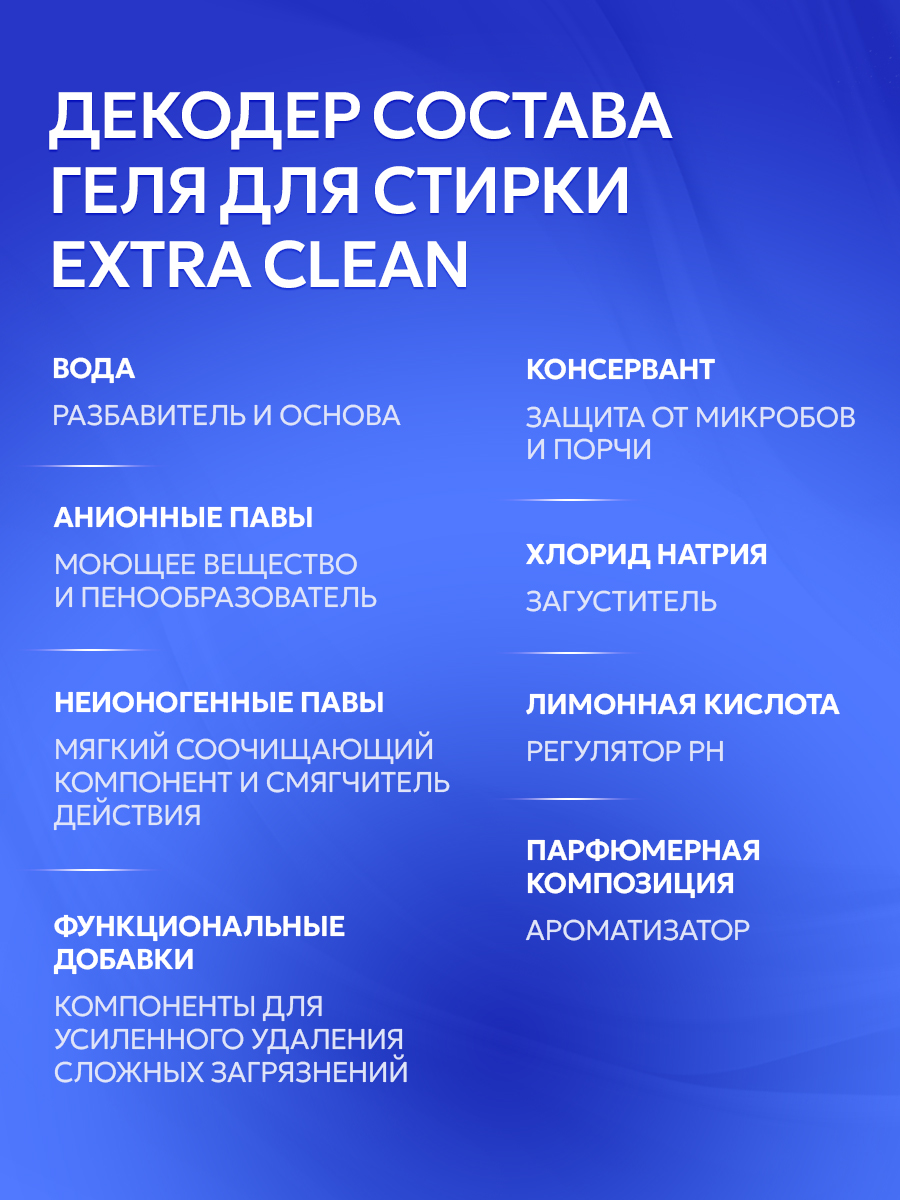 ДЕКОДЕР СОСТАВА ГЕЛЯ ДЛЯ СТИРКИ EXTRA CLEAN

ВОДА

РАЗБАВИТЕЛЬ И ОСНОВА

АНИОННЫЕ ПАВЫ

МОЮЩЕЕ ВЕЩЕСТВО И ПЕНООБРАЗОВАТЕЛЬ

НЕИОНОГЕННЫЕ ПАВЫ

МЯГКИЙ СООЧИЩАЮЩИЙ КОМПОНЕНТ И СМЯГЧИТЕЛЬ ДЕЙСТВИЯ

ФУНКЦИОНАЛЬНЫЕ ДОБАВКИ

КОМПОНЕНТЫ ДЛЯ УСИЛЕННОГО УДАЛЕНИЯ СЛОЖНЫХ ЗАГРЯЗНЕНИЙ

КОНСЕРВАНТ

ЗАЩИТА ОТ МИКРОБОВ И ПОРЧИ

ХЛОРИД НАТРИЯ

ЗАГУСТИТЕЛЬ

ЛИМОННАЯ КИСЛОТА

РЕГУЛЯТОР PH

ПАРФЮМЕРНАЯ КОМПОЗИЦИЯ

АРОМАТИЗАТОР